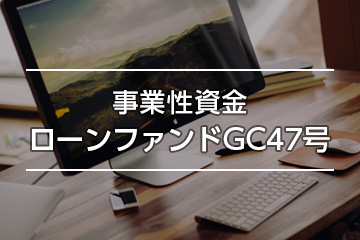 事業性資金
ローンファンドGC47号